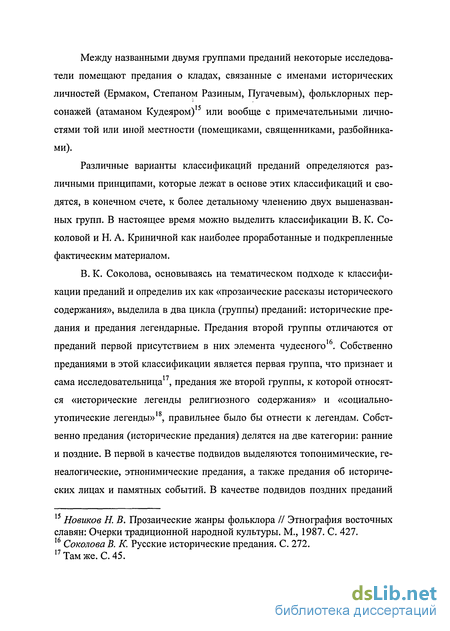 Между названными двумя группами преданий некоторые исследователи помещают предания о кладах, связанные с именами исторических личностей (Ермаком, Степаном Разиным, Пугачевым), фольклорных персонажей (атаманом Кудеяром)$^{15}$ или вообще с примечательными личностями той или иной местности (помещиками, священниками, разбойниками).

Различные варианты классификаций преданий определяются различными принципами, которые лежат в основе этих классификаций и сводятся, в конечном счете, к более детальному членению двух вышеназванных групп. В настоящее время можно выделить классификации В. К. Соколовой и Н. А. Криничной как наиболее проработанные и подкрепленные фактическим материалом.

В. К. Соколова, основываясь на тематическом подходе к классификации преданий и определив их как «прозаические рассказы исторического содержания», выделила в два цикла (группы) преданий: исторические предания и предания легендарные. Предания второй группы отличаются от преданий первой присутствием в них элемента чудесного$^{16}$. Собственно преданиями в этой классификации является первая группа, что признает и сама исследовательница$^{17}$, предания же второй группы, к которой относятся «исторические легенды религиозного содержания» и «социально-утопические легенды»$^{18}$, правильнее было бы отнести к легендам. Собственно предания (исторические предания) делятся на две категории: ранние и поздние. В первой в качестве подвидов выделяются топонимические, генеалогические, этнонимические предания, а также предания об исторических лицах и памятных событий. В качестве подвидов поздних преданий

$^{15}$ Новиков Н. В. Прозаические жанры фольклора // Этнография восточных славян: Очерки традиционной народной культуры. М., 1987. С. 427.
$^{16}$ Соколова В. К. Русские исторические предания. С. 272.
$^{17}$ Там же. С. 45.

dsLib.net
библиотека диссертаций